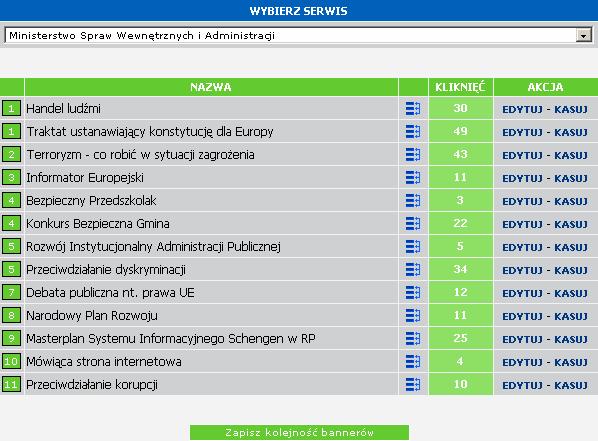 WYBIERZ SERWIS

Ministerstwo Spraw Wewnętrznych i Administracji

|  | NAZWA |  | KLIKNIĘĆ | AKCJA |
|---|---|---|---|---|
| 1 | Handel ludźmi |  | 30 | EDYTUJ - KASUJ |
| 1 | Traktat ustanawiający konstytucję dla Europy |  | 49 | EDYTUJ - KASUJ |
| 2 | Terroryzm - co robić w sytuacji zagrożenia |  | 43 | EDYTUJ - KASUJ |
| 3 | Informator Europejski |  | 11 | EDYTUJ - KASUJ |
| 4 | Bezpieczny Przedszkolak |  | 3 | EDYTUJ - KASUJ |
| 4 | Konkurs Bezpieczna Gmina |  | 22 | EDYTUJ - KASUJ |
| 5 | Rozwój Instytucjonalny Administracji Publicznej |  | 5 | EDYTUJ - KASUJ |
| 5 | Przeciwdziałanie dyskryminacji |  | 34 | EDYTUJ - KASUJ |
| 7 | Debata publiczna nt. prawa UE |  | 12 | EDYTUJ - KASUJ |
| 8 | Narodowy Plan Rozwoju |  | 11 | EDYTUJ - KASUJ |
| 9 | Masterplan Systemu Informacyjnego Schengen w RP |  | 25 | EDYTUJ - KASUJ |
| 10 | Mówiąca strona internetowa |  | 4 | EDYTUJ - KASUJ |
| 11 | Przeciwdziałanie korupcji |  | 10 | EDYTUJ - KASUJ |

Zapisz kolejność bannerów